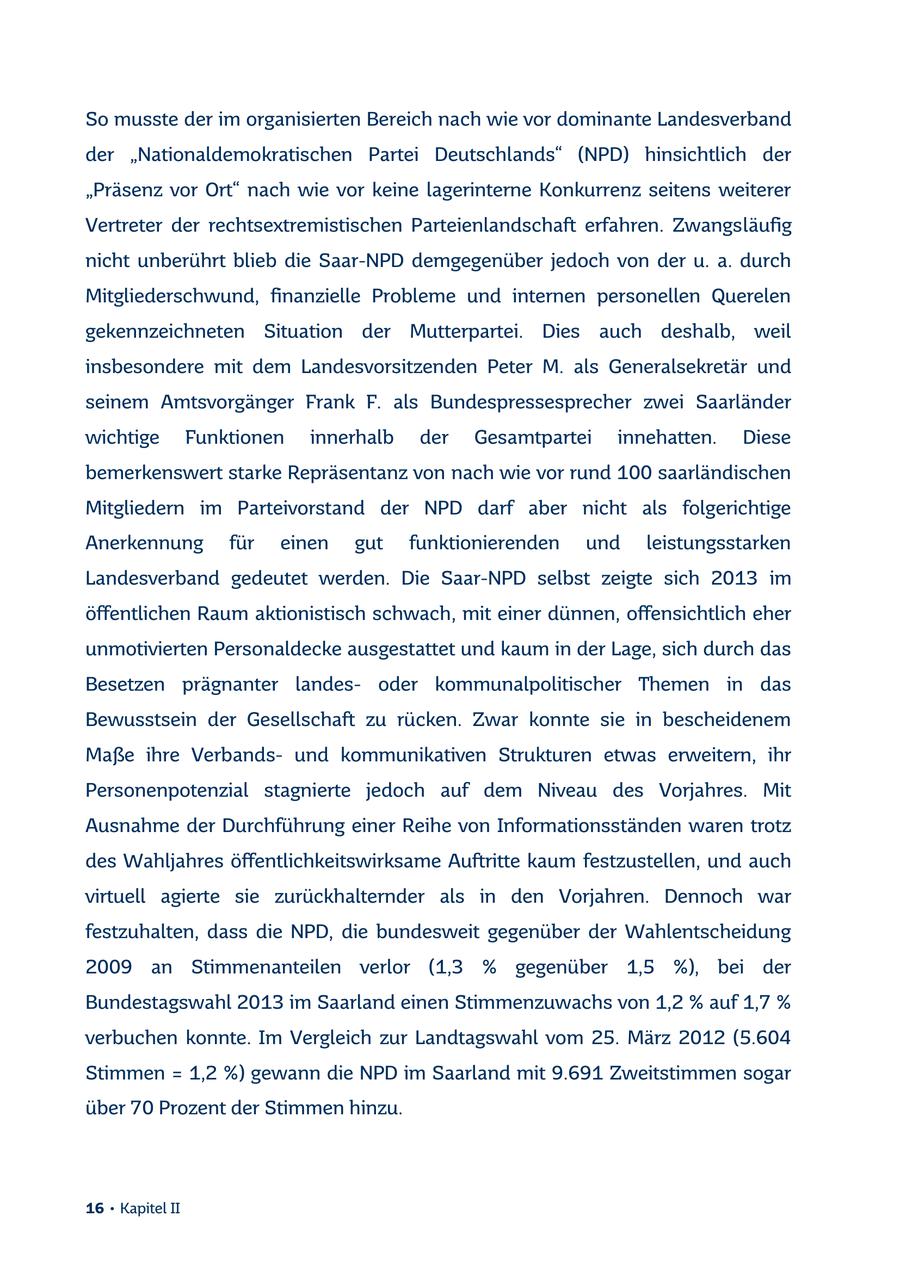 So musste der im organisierten Bereich nach wie vor dominante Landesverband der „Nationaldemokratischen Partei Deutschlands“ (NPD) hinsichtlich der „Präsenz vor Ort“ nach wie vor keine lagerinterne Konkurrenz seitens weiterer Vertreter der rechtsextremistischen Parteienlandschaft erfahren. Zwangsläufig nicht unberührt blieb die Saar-NPD demgegenüber jedoch von der u. a. durch Mitgliederschwund, finanzielle Probleme und internen personellen Querelen gekennzeichneten Situation der Mutterpartei. Dies auch deshalb, weil insbesondere mit dem Landesvorsitzenden Peter M. als Generalsekretär und seinem Amtsvorgänger Frank F. als Bundespressesprecher zwei Saarländer wichtige Funktionen innerhalb der Gesamtpartei innehatten. Diese bemerkenswert starke Repräsentanz von nach wie vor rund 100 saarländischen Mitgliedern im Parteivorstand der NPD darf aber nicht als folgerichtige Anerkennung für einen gut funktionierenden und leistungsstarken Landesverband gedeutet werden. Die Saar-NPD selbst zeigte sich 2013 im öffentlichen Raum aktionistisch schwach, mit einer dünnen, offensichtlich eher unmotivierten Personaldecke ausgestattet und kaum in der Lage, sich durch das Besetzen prägnanter landes- oder kommunalpolitischer Themen in das Bewusstsein der Gesellschaft zu rücken. Zwar konnte sie in bescheidenem Maße ihre Verbands- und kommunikativen Strukturen etwas erweitern, ihr Personenpotenzial stagnierte jedoch auf dem Niveau des Vorjahres. Mit Ausnahme der Durchführung einer Reihe von Informationsständen waren trotz des Wahljahres öffentlichkeitswirksame Auftritte kaum festzustellen, und auch virtuell agierte sie zurückhalternder als in den Vorjahren. Dennoch war festzuhalten, dass die NPD, die bundesweit gegenüber der Wahlentscheidung 2009 an Stimmenanteilen verlor (1,3 % gegenüber 1,5 %), bei der Bundestagswahl 2013 im Saarland einen Stimmenzuwachs von 1,2 % auf 1,7 % verbuchen konnte. Im Vergleich zur Landtagswahl vom 25. März 2012 (5.604 Stimmen = 1,2 %) gewann die NPD im Saarland mit 9.691 Zweitstimmen sogar über 70 Prozent der Stimmen hinzu.

16 • Kapitel II